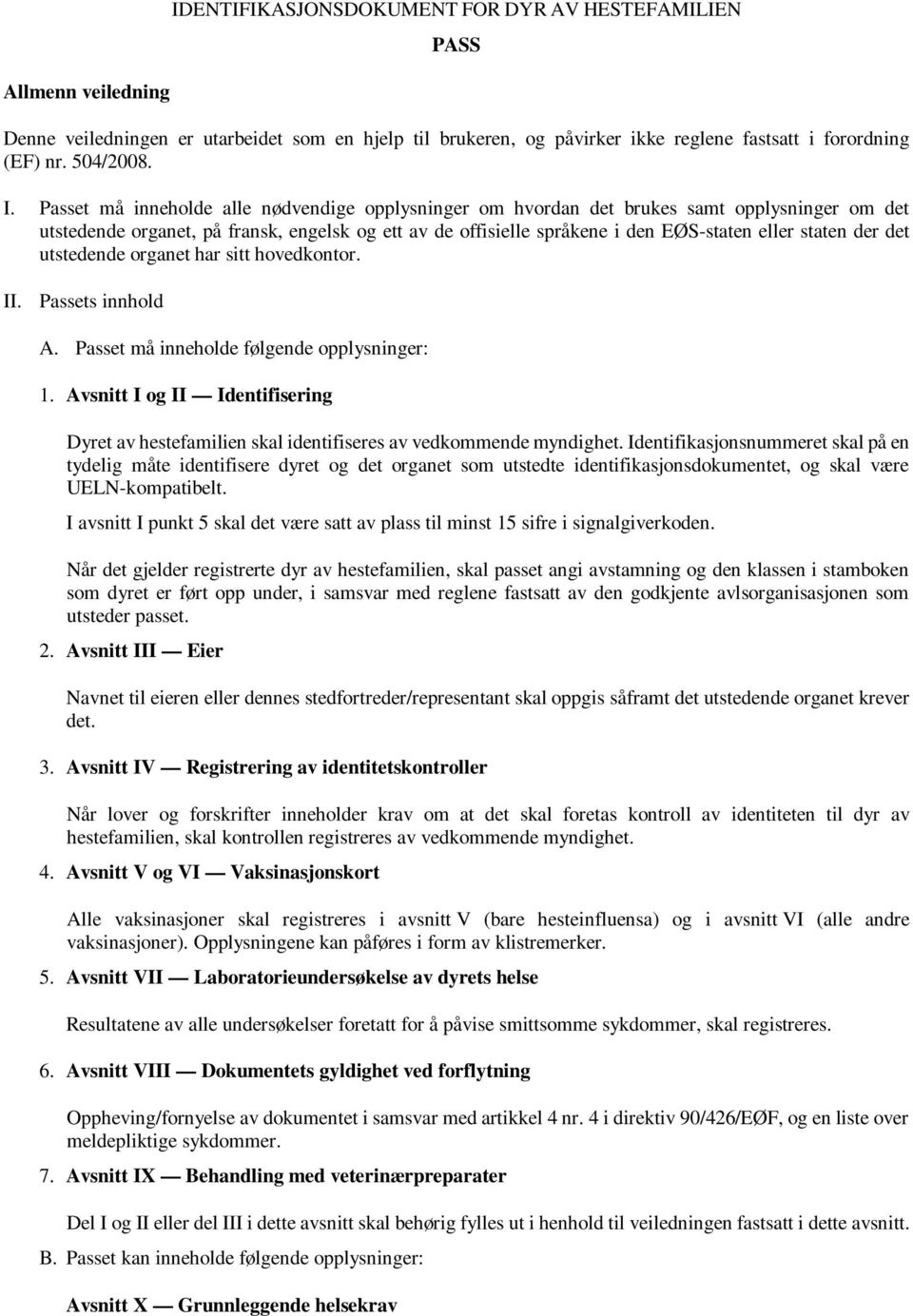 IDENTIFIKASJONSDOKUMENT FOR DYR AV HESTEFAMILIEN

PASS

Allmenn veiledning

Denne veiledningen er utarbeidet som en hjelp til brukeren, og påvirker ikke reglene fastsatt i forordning (EF) nr. 504/2008.

I. Passet må inneholde alle nødvendige opplysninger om hvordan det brukes samt opplysninger om det utstedende organet, på fransk, engelsk og ett av de offisielle språkene i den EØS-staten eller staten der det utstedende organet har sitt hovedkontor.

II. Passets innhold

A. Passet må inneholde følgende opplysninger:

1. Avsnitt I og II — Identifisering

Dyret av hestefamilien skal identifiseres av vedkommende myndighet. Identifikasjonsnummeret skal på en tydelig måte identifisere dyret og det organet som utstedte identifikasjonsdokumentet, og skal være UELN-kompatibelt.

I avsnitt I punkt 5 skal det være satt av plass til minst 15 sifre i signalgiverkoden.

Når det gjelder registrerte dyr av hestefamilien, skal passet angi avstamning og den klassen i stamboken som dyret er ført opp under, i samsvar med reglene fastsatt av den godkjente avlsorganisasjonen som utsteder passet.

2. Avsnitt III — Eier

Navnet til eieren eller dennes stedfortreder/representant skal oppgis såframt det utstedende organet krever det.

3. Avsnitt IV — Registrering av identitetskontroller

Når lover og forskrifter inneholder krav om at det skal foretas kontroll av identiteten til dyr av hestefamilien, skal kontrollen registreres av vedkommende myndighet.

4. Avsnitt V og VI — Vaksinasjonskort

Alle vaksinasjoner skal registreres i avsnitt V (bare hesteinfluensa) og i avsnitt VI (alle andre vaksinasjoner). Opplysningene kan påføres i form av klistremerker.

5. Avsnitt VII — Laboratorieundersøkelse av dyrets helse

Resultatene av alle undersøkelser foretatt for å påvise smittsomme sykdommer, skal registreres.

6. Avsnitt VIII — Dokumentets gyldighet ved forflytning

Oppheving/fornyelse av dokumentet i samsvar med artikkel 4 nr. 4 i direktiv 90/426/EØF, og en liste over meldepliktige sykdommer.

7. Avsnitt IX — Behandling med veterinærpreparater

Del I og II eller del III i dette avsnitt skal behørig fylles ut i henhold til veiledningen fastsatt i dette avsnitt.

B. Passet kan inneholde følgende opplysninger:

Avsnitt X — Grunnleggende helsekrav